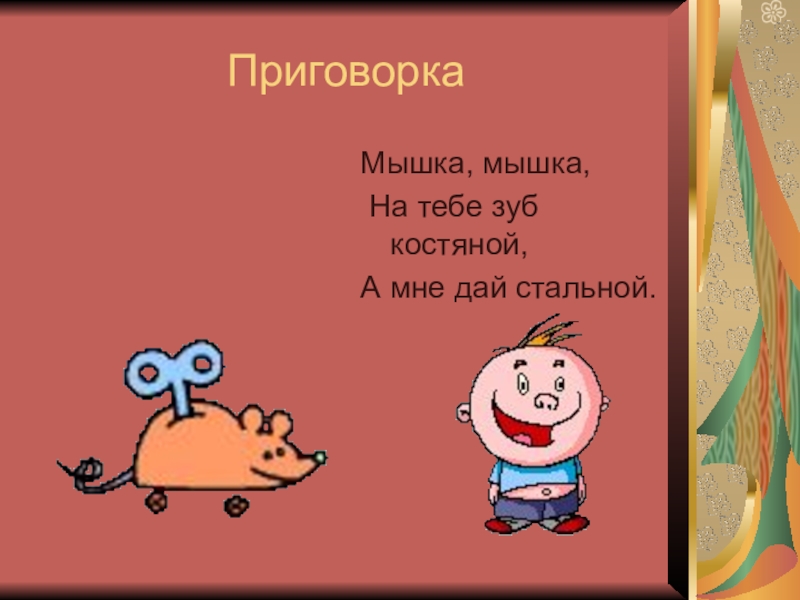 Приговорка

Мышка, мышка,
На тебе зуб костяной,
А мне дай стальной.